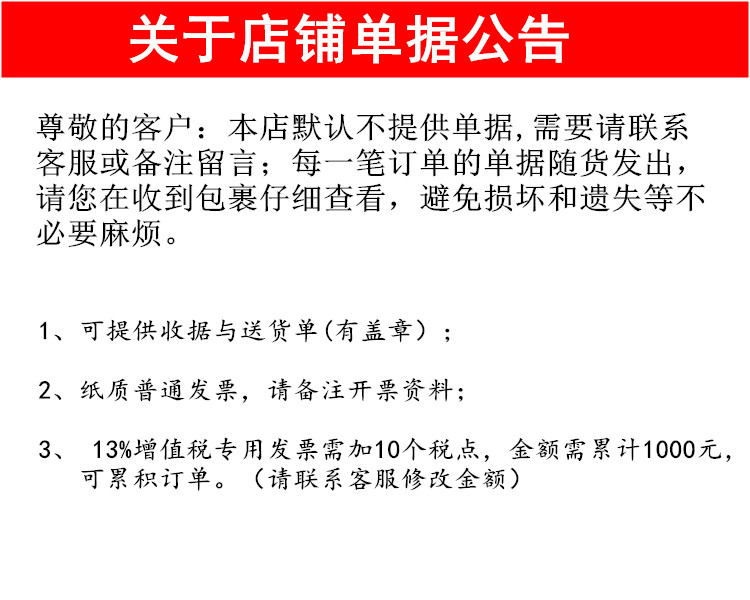 关于店铺单据公告

尊敬的客户：本店默认不提供单据,需要请联系客服或备注留言；每一笔订单的单据随货发出，请您在收到包裹仔细查看，避免损坏和遗失等不必要麻烦。

1、可提供收据与送货单(有盖章）；

2、纸质普通发票，请备注开票资料；

3、13%增值税专用发票需加10个税点，金额需累计1000元，可累积订单。（请联系客服修改金额）